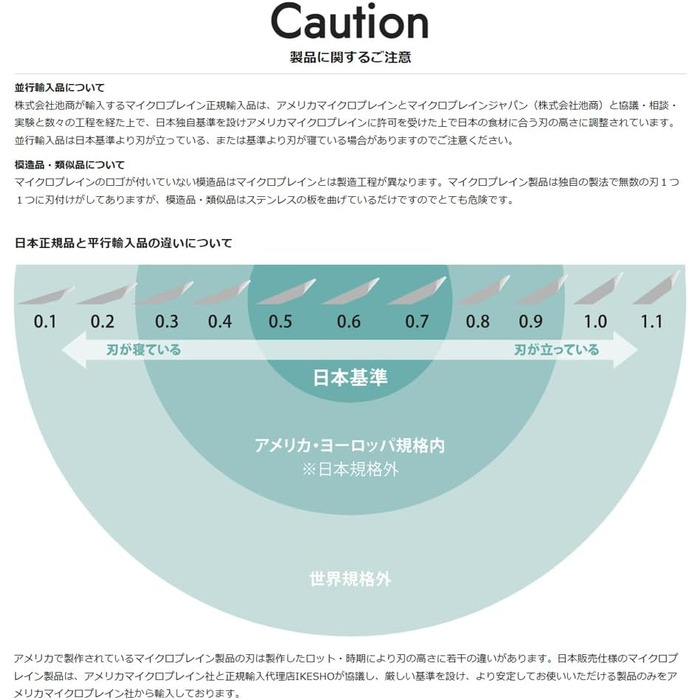 Caution
製品に関するご注意

並行輸入品について
株式会社池商が輸入するマイクロプレイン正規輸入品は、アメリカマイクロプレインとマイクロプレインジャパン（株式会社池商）と協議・相談・実験と数々の工程を経た上で、日本独自基準を設けアメリカマイクロプレインに許可を受けた上で日本の食材に合う刃の高さに調整されています。並行輸入品は日本基準より刃が立っている、または基準より刃が寝ている場合がありますのでご注意ください。

模造品・類似品について
マイクロプレインのロゴが付いていない模造品はマイクロプレインとは製造工程が異なります。マイクロプレイン製品は独自の製法で無数の刃1つ1つに刃付けがしてありますが、模造品・類似品はステンレスの板を曲げているだけですのでとても危険です。

日本正規品と平行輸入品の違いについて

0.1 0.2 0.3 0.4 0.5 0.6 0.7 0.8 0.9 1.0 1.1

刃が寝ている
刃が立っている

日本基準

アメリカ・ヨーロッパ規格内
※日本規格外

世界規格外

アメリカで製作されているマイクロプレイン製品の刃は製作したロット・時期により刃の高さに若干の違いがあります。日本販売仕様のマイクロプレイン製品は、アメリカマイクロプレイン社と正規輸入代理店IKESHOが協議し、厳しい基準を設け、より安定してお使いいただける製品のみをアメリカマイクロプレイン社から輸入しております。